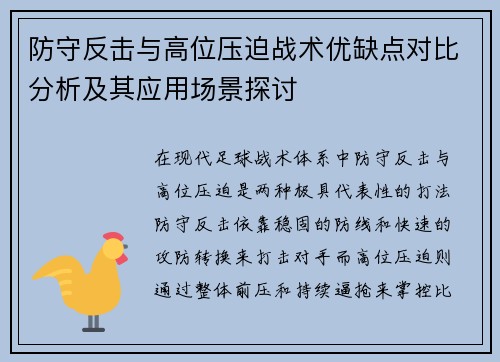 防守反击与高位压迫战术优缺点对比分析及其应用场景探讨

在现代足球战术体系中防守反击与高位压迫是两种极具代表性的打法防守反击依靠稳固的防线和快速的攻防转换来打击对手而高位压迫则通过整体前压和持续逼抢来掌控比